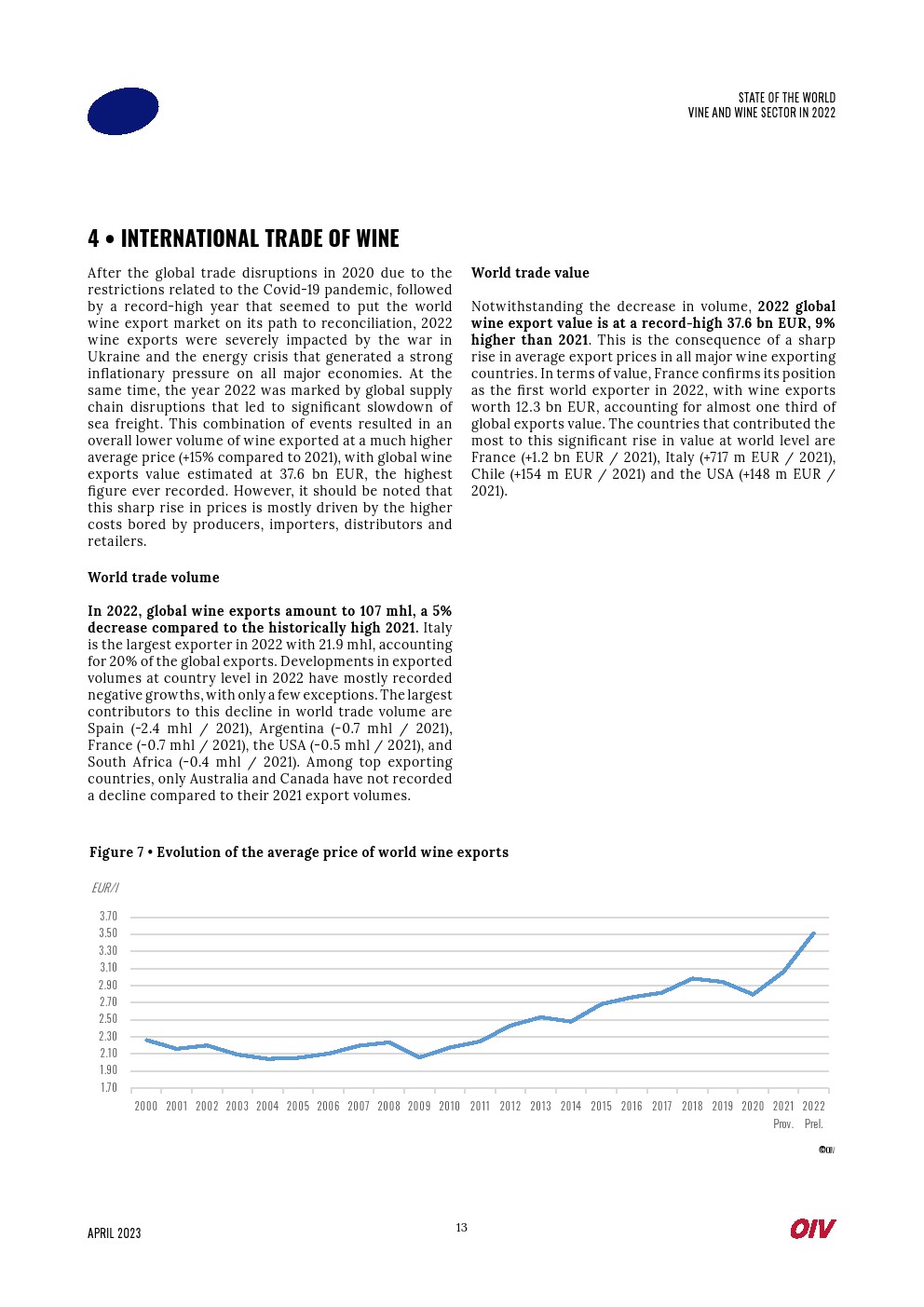 STATE OF THE WORLD
VINE AND WINE SECTOR IN 2022

4 • INTERNATIONAL TRADE OF WINE

After the global trade disruptions in 2020 due to the restrictions related to the Covid-19 pandemic, followed by a record-high year that seemed to put the world wine export market on its path to reconciliation, 2022 wine exports were severely impacted by the war in Ukraine and the energy crisis that generated a strong inflationary pressure on all major economies. At the same time, the year 2022 was marked by global supply chain disruptions that led to significant slowdown of sea freight. This combination of events resulted in an overall lower volume of wine exported at a much higher average price (+15% compared to 2021), with global wine exports value estimated at 37.6 bn EUR, the highest figure ever recorded. However, it should be noted that this sharp rise in prices is mostly driven by the higher costs bored by producers, importers, distributors and retailers.

World trade volume

In 2022, global wine exports amount to 107 mhl, a 5% decrease compared to the historically high 2021. Italy is the largest exporter in 2022 with 21.9 mhl, accounting for 20% of the global exports. Developments in exported volumes at country level in 2022 have mostly recorded negative growths, with only a few exceptions. The largest contributors to this decline in world trade volume are Spain (-2.4 mhl / 2021), Argentina (-0.7 mhl / 2021), France (-0.7 mhl / 2021), the USA (-0.5 mhl / 2021), and South Africa (-0.4 mhl / 2021). Among top exporting countries, only Australia and Canada have not recorded a decline compared to their 2021 export volumes.

World trade value

Notwithstanding the decrease in volume, 2022 global wine export value is at a record-high 37.6 bn EUR, 9% higher than 2021. This is the consequence of a sharp rise in average export prices in all major wine exporting countries. In terms of value, France confirms its position as the first world exporter in 2022, with wine exports worth 12.3 bn EUR, accounting for almost one third of global exports value. The countries that contributed the most to this significant rise in value at world level are France (+1.2 bn EUR / 2021), Italy (+717 m EUR / 2021), Chile (+154 m EUR / 2021) and the USA (+148 m EUR / 2021).

Figure 7 • Evolution of the average price of world wine exports

EUR/l

3.70
3.50
3.30
3.10
2.90
2.70
2.50
2.30
2.10
1.90
1.70

2000 2001 2002 2003 2004 2005 2006 2007 2008 2009 2010 2011 2012 2013 2014 2015 2016 2017 2018 2019 2020 2021 2022
Prov. Prel.

©OIV

APRIL 2023

13

OIV